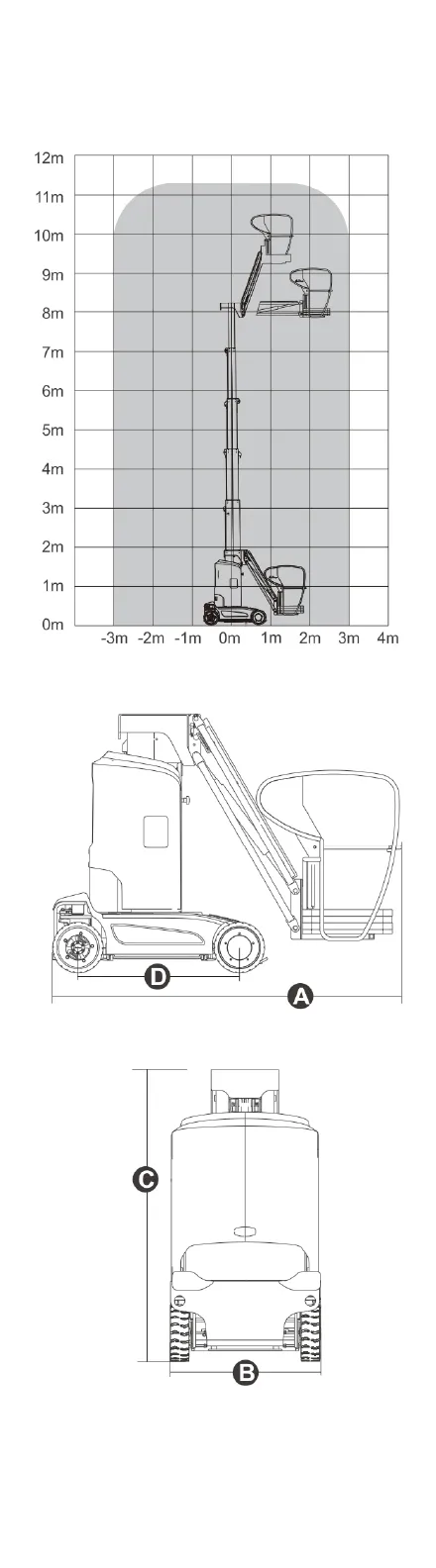 12m
11m
10m
9m
8m
7m
6m
5m
4m
3m
2m
1m
0m
-3m -2m -1m 0m 1m 2m 3m 4m

D
A

C
B